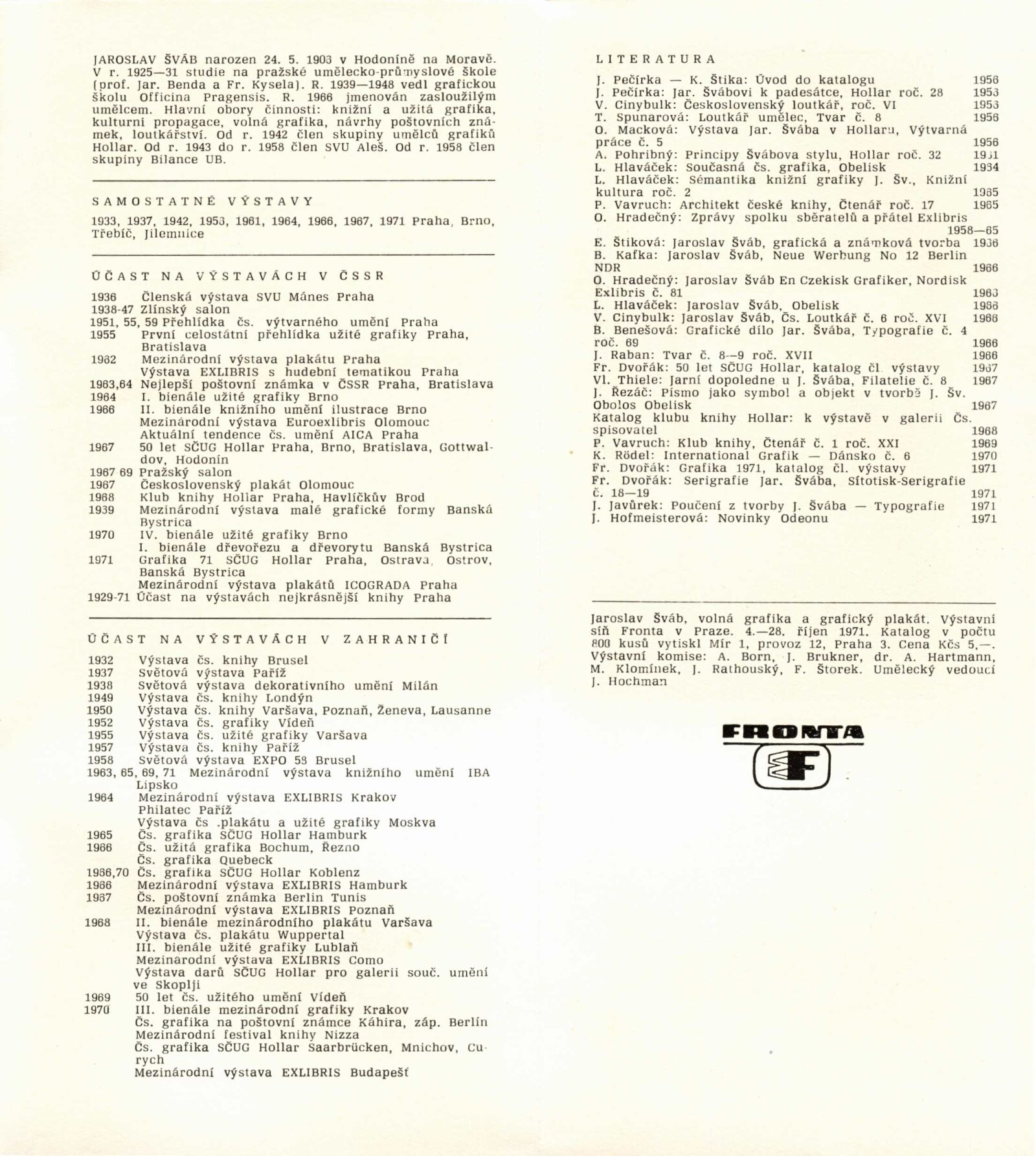 JAROSLAV ŠVÁB narozen 24. 5. 1903 v Hodoníně na Moravě. V r. 1925—31 studie na pražské umělecko-průmyslové škole (prof. Jar. Benda a Fr. Kysela). R. 1939—1948 vedl grafickou školu Officina Pragensis. R. 1966 jmenován zasloužilým umělcem. Hlavní obory činnosti: knižní a užitá grafika, kulturní propagace, volná grafika, návrhy poštovních známek, loutkářství. Od r. 1942 člen skupiny umělců grafiků Hollar. Od r. 1943 do r. 1958 člen SVU Aleš. Od r. 1958 člen skupiny Bilance UB.

SAMOSTATNÉ VÝSTAVY

1933, 1937, 1942, 1953, 1961, 1964, 1966, 1967, 1971 Praha, Brno, Třebíč, Jilemnice

ÚČAST NA VÝSTAVÁCH V ČSSR

1936 Členská výstava SVU Mánes Praha
1938-47 Zlínský salon
1951, 55, 59 Přehlídka čs. výtvarného umění Praha
1955 První celostátní přehlídka užité grafiky Praha, Bratislava
1962 Mezinárodní výstava plakátu Praha
Výstava EXLIBRIS s hudební tematikou Praha
1963,64 Nejlepší poštovní známka v ČSSR Praha, Bratislava
1964 I. bienále užité grafiky Brno
1966 II. bienále knižního umění ilustrace Brno
Mezinárodní výstava Euroexlibris Olomouc
Aktuální tendence čs. umění AICA Praha
1967 50 let SČUG Hollar Praha, Brno, Bratislava, Gottwaldov, Hodonín
1967 69 Pražský salon
1967 Československý plakát Olomouc
1968 Klub knihy Hollar Praha, Havlíčkův Brod
1939 Mezinárodní výstava malé grafické formy Banská Bystrica
1970 IV. bienále užité grafiky Brno
I. bienále dřevořezu a dřevorytu Banská Bystrica
1971 Grafika 71 SČUG Hollar Praha, Ostrava, Ostrov, Banská Bystrica
Mezinárodní výstava plakátů ICOGRADA Praha
1929-71 Účast na výstavách nejkrásnější knihy Praha

ÚČAST NA VÝSTAVÁCH V ZAHRANIČÍ

1932 Výstava čs. knihy Brusel
1937 Světová výstava Paříž
1938 Světová výstava dekorativního umění Milán
1949 Výstava čs. knihy Londýn
1950 Výstava čs. knihy Varšava, Poznaň, Ženeva, Lausanne
1952 Výstava čs. grafiky Vídeň
1955 Výstava čs. užité grafiky Varšava
1957 Výstava čs. knihy Paříž
1958 Světová výstava EXPO 58 Brusel
1963, 65, 69, 71 Mezinárodní výstava knižního umění IBA Lipsko
1964 Mezinárodní výstava EXLIBRIS Krakov
Philatec Paříž
Výstava čs .plakátu a užité grafiky Moskva
1965 Čs. grafika SČUG Hollar Hamburk
1966 Čs. užitá grafika Bochum, Řezno
Čs. grafika Quebeck
1966,70 Čs. grafika SČUG Hollar Koblenz
1966 Mezinárodní výstava EXLIBRIS Hamburk
1967 Čs. poštovní známka Berlin Tunis
Mezinárodní výstava EXLIBRIS Poznaň
1968 II. bienále mezinárodního plakátu Varšava
Výstava čs. plakátu Wuppertal
III. bienále užité grafiky Lublaň
Mezinárodní výstava EXLIBRIS Como
Výstava darů SČUG Hollar pro galerii souč. umění ve Skoplji
1969 50 let čs. užitého umění Vídeň
1970 III. bienále mezinárodní grafiky Krakov
Čs. grafika na poštovní známce Káhira, záp. Berlín
Mezinárodní festival knihy Nizza
Čs. grafika SČUG Hollar Saarbrücken, Mnichov, Curych
Mezinárodní výstava EXLIBRIS Budapešť

LITERATURA

J. Pečírka — K. Štika: Úvod do katalogu 1956
J. Pečírka: Jar. Švábovi k padesátce, Hollar roč. 28 1953
V. Cinybulk: Československý loutkář, roč. VI 1953
T. Spunarová: Loutkář umělec, Tvar č. 8 1956
O. Macková: Výstava Jar. Švába v Hollaru, Výtvarná práce č. 5 1956
A. Pohribný: Principy Švábova stylu, Hollar roč. 32 1961
L. Hlaváček: Současná čs. grafika, Obelisk 1964
L. Hlaváček: Sémantika knižní grafiky J. Šv., Knižní kultura roč. 2 1965
P. Vavruch: Architekt české knihy, Čtenář roč. 17 1965
O. Hradečný: Zprávy spolku sběratelů a přátel Exlibris 1958—65
E. Štiková: Jaroslav Šváb, grafická a známková tvorba 1966
B. Kafka: Jaroslav Šváb, Neue Werbung No 12 Berlin NDR 1966
O. Hradečný: Jaroslav Šváb En Czekisk Grafiker, Nordisk Exlibris č. 81 1966
L. Hlaváček: Jaroslav Šváb, Obelisk 1966
V. Cinybulk: Jaroslav Šváb, Čs. Loutkář č. 6 roč. XVI 1966
B. Benešová: Grafické dílo Jar. Švába, Typografie č. 4 roč. 69 1966
J. Raban: Tvar č. 8—9 roč. XVII 1966
Fr. Dvořák: 50 let SČUG Hollar, katalog čl. výstavy 1967
Vl. Thiele: Jarní dopoledne u J. Švába, Filatelie č. 8 1967
J. Řezáč: Písmo jako symbol a objekt v tvorbě J. Šv. Obolos Obelisk 1967
Katalog klubu knihy Hollar: k výstavě v galerii Čs. spisovatel 1968
P. Vavruch: Klub knihy, Čtenář č. 1 roč. XXI 1969
K. Rödel: International Grafik — Dánsko č. 6 1970
Fr. Dvořák: Grafika 1971, katalog čl. výstavy 1971
Fr. Dvořák: Serigrafie Jar. Švába, Sítotisk-Serigrafie č. 18—19 1971
J. Javůrek: Poučení z tvorby J. Švába — Typografie 1971
J. Hofmeisterová: Novinky Odeonu 1971

Jaroslav Šváb, volná grafika a grafický plakát. Výstavní síň Fronta v Praze. 4.—28. říjen 1971. Katalog v počtu 800 kusů vytiskl Mír 1, provoz 12, Praha 3. Cena Kčs 5,—. Výstavní komise: A. Born, J. Brukner, dr. A. Hartmann, M. Klomínek, J. Rathouský, F. Štorek. Umělecký vedoucí J. Hochman

FRONTA
F